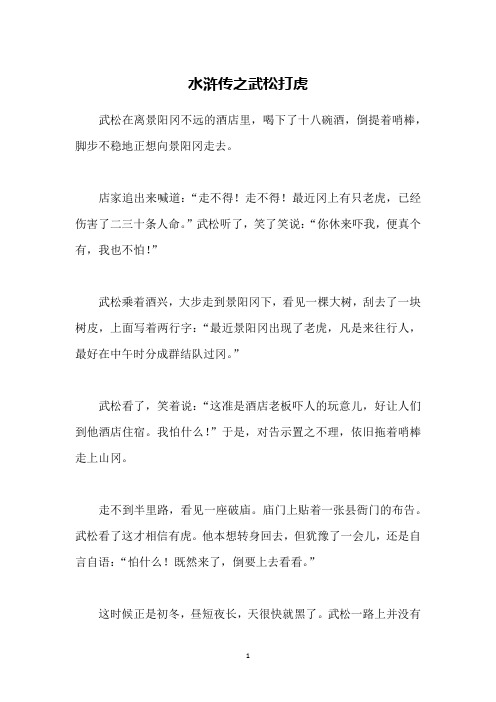 水浒传之武松打虎

武松在离景阳冈不远的酒店里，喝下了十八碗酒，倒提着哨棒，脚步不稳地正想向景阳冈走去。

店家追出来喊道：“走不得！走不得！最近冈上有只老虎，已经伤害了二三十条人命。”武松听了，笑了笑说：“你休来吓我，便真个有，我也不怕！”

武松乘着酒兴，大步走到景阳冈下，看见一棵大树，刮去了一块树皮，上面写着两行字：“最近景阳冈出现了老虎，凡是来往行人，最好在中午时分成群结队过冈。”

武松看了，笑着说：“这准是酒店老板吓人的玩意儿，好让人们到他酒店住宿。我怕什么！”于是，对告示置之不理，依旧拖着哨棒走上山冈。

走不到半里路，看见一座破庙。庙门上贴着一张县衙门的布告。武松看了这才相信有虎。他本想转身回去，但犹豫了一会儿，还是自言自语：“怕什么！既然来了，倒要上去看看。”

这时候正是初冬，昼短夜长，天很快就黑了。武松一路上并没有

1